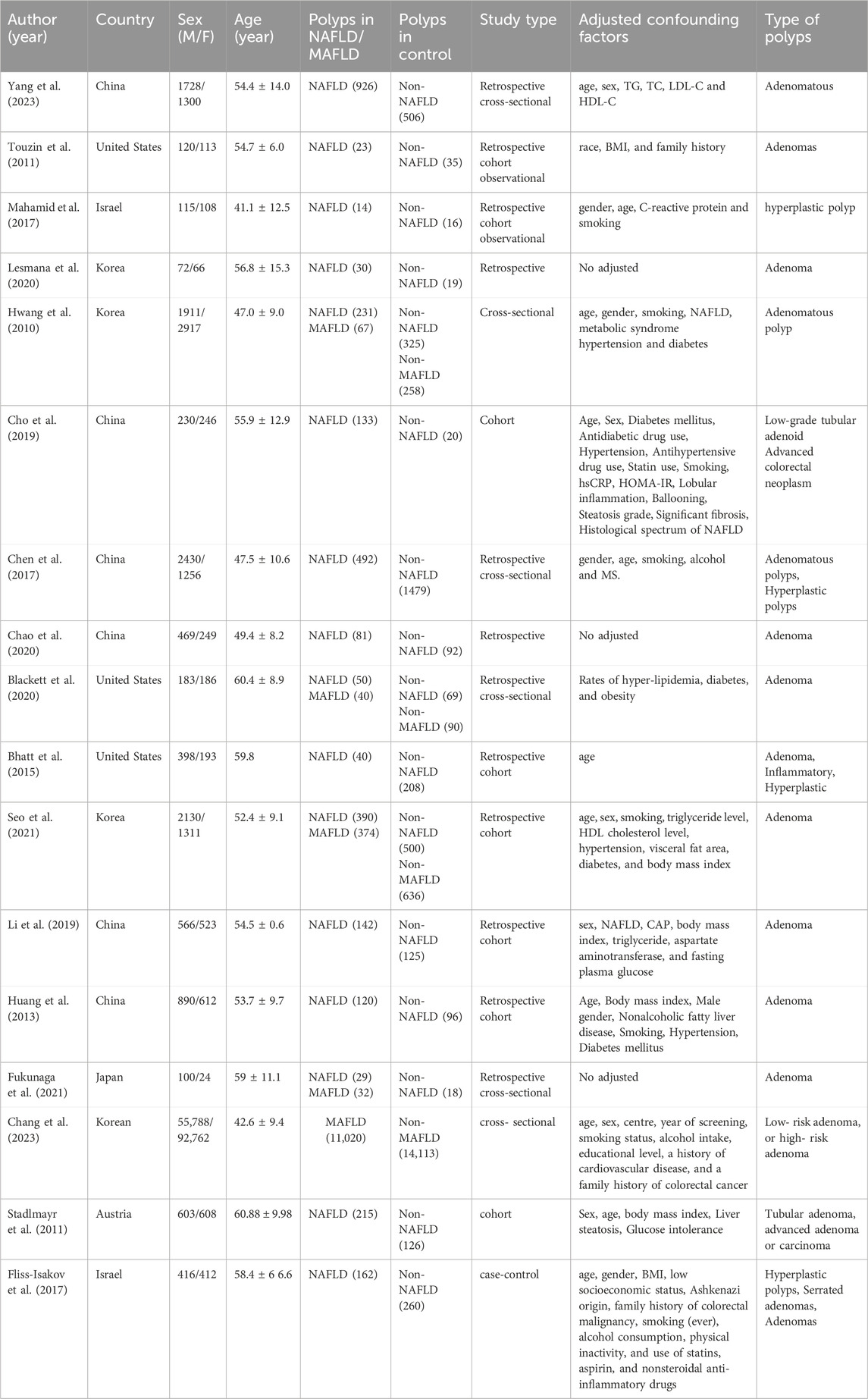 | Author (year) | Country | Sex (M/F) | Age (year) | Polyps in NAFLD/ MAFLD | Polyps in control | Study type | Adjusted confounding factors | Type of polyps |
|---|---|---|---|---|---|---|---|---|
| Yang et al. (2023) | China | 1728/ 1300 | 54.4 ± 14.0 | NAFLD (926) | Non-NAFLD (506) | Retrospective cross-sectional | age, sex, TG, TC, LDL-C and HDL-C | Adenomatous |
| Touzin et al. (2011) | United States | 120/113 | 54.7 ± 6.0 | NAFLD (23) | Non-NAFLD (35) | Retrospective cohort observational | race, BMI, and family history | Adenomas |
| Mahamid et al. (2017) | Israel | 115/108 | 41.1 ± 12.5 | NAFLD (14) | Non-NAFLD (16) | Retrospective cohort observational | gender, age, C-reactive protein and smoking | hyperplastic polyp |
| Lesmana et al. (2020) | Korea | 72/66 | 56.8 ± 15.3 | NAFLD (30) | Non-NAFLD (19) | Retrospective | No adjusted | Adenoma |
| Hwang et al. (2010) | Korea | 1911/ 2917 | 47.0 ± 9.0 | NAFLD (231) MAFLD (67) | Non-NAFLD (325) Non-MAFLD (258) | Cross-sectional | age, gender, smoking, NAFLD, metabolic syndrome hypertension and diabetes | Adenomatous polyp |
| Cho et al. (2019) | China | 230/246 | 55.9 ± 12.9 | NAFLD (133) | Non-NAFLD (20) | Cohort | Age, Sex, Diabetes mellitus, Antidiabetic drug use, Hypertension, Antihypertensive drug use, Statin use, Smoking, hsCRP, HOMA-IR, Lobular inflammation, Ballooning, Steatosis grade, Significant fibrosis, Histological spectrum of NAFLD | Low-grade tubular adenoid Advanced colorectal neoplasm |
| Chen et al. (2017) | China | 2430/ 1256 | 47.5 ± 10.6 | NAFLD (492) | Non-NAFLD (1479) | Retrospective cross-sectional | gender, age, smoking, alcohol and MS. | Adenomatous polyps, Hyperplastic polyps |
| Chao et al. (2020) | China | 469/249 | 49.4 ± 8.2 | NAFLD (81) | Non-NAFLD (92) | Retrospective | No adjusted | Adenoma |
| Blackett et al. (2020) | United States | 183/186 | 60.4 ± 8.9 | NAFLD (50) MAFLD (40) | Non-NAFLD (69) Non-MAFLD (90) | Retrospective cross-sectional | Rates of hyper-lipidemia, diabetes, and obesity | Adenoma |
| Bhatt et al. (2015) | United States | 398/193 | 59.8 | NAFLD (40) | Non-NAFLD (208) | Retrospective cohort | age | Adenoma, Inflammatory, Hyperplastic |
| Seo et al. (2021) | Korea | 2130/ 1311 | 52.4 ± 9.1 | NAFLD (390) MAFLD (374) | Non-NAFLD (500) Non-MAFLD (636) | Retrospective cohort | age, sex, smoking, triglyceride level, HDL cholesterol level, hypertension, visceral fat area, diabetes, and body mass index | Adenoma |
| Li et al. (2019) | China | 566/523 | 54.5 ± 0.6 | NAFLD (142) | Non-NAFLD (125) | Retrospective cohort | sex, NAFLD, CAP, body mass index, triglyceride, aspartate aminotransferase, and fasting plasma glucose | Adenoma |
| Huang et al. (2013) | China | 890/612 | 53.7 ± 9.7 | NAFLD (120) | Non-NAFLD (96) | Retrospective cohort | Age, Body mass index, Male gender, Nonalcoholic fatty liver disease, Smoking, Hypertension, Diabetes mellitus | Adenoma |
| Fukunaga et al. (2021) | Japan | 100/24 | 59 ± 11.1 | NAFLD (29) MAFLD (32) | Non-NAFLD (18) | Retrospective cross-sectional | No adjusted | Adenoma |
| Chang et al. (2023) | Korean | 55,788/ 92,762 | 42.6 ± 9.4 | MAFLD (11,020) | Non-MAFLD (14,113) | cross- sectional | age, sex, centre, year of screening, smoking status, alcohol intake, educational level, a history of cardiovascular disease, and a family history of colorectal cancer | Low- risk adenoma, or high- risk adenoma |
| Stadlmayr et al. (2011) | Austria | 603/608 | 60.88 ± 9.98 | NAFLD (215) | Non-NAFLD (126) | cohort | Sex, age, body mass index, Liver steatosis, Glucose intolerance | Tubular adenoma, advanced adenoma or carcinoma |
| Fliss-Isakov et al. (2017) | Israel | 416/412 | 58.4 ± 6 6.6 | NAFLD (162) | Non-NAFLD (260) | case-control | age, gender, BMI, low socioeconomic status, Ashkenazi origin, family history of colorectal malignancy, smoking (ever), alcohol consumption, physical inactivity, and use of statins, aspirin, and nonsteroidal anti-inflammatory drugs | Hyperplastic polyps, Serrated adenomas, Adenomas |